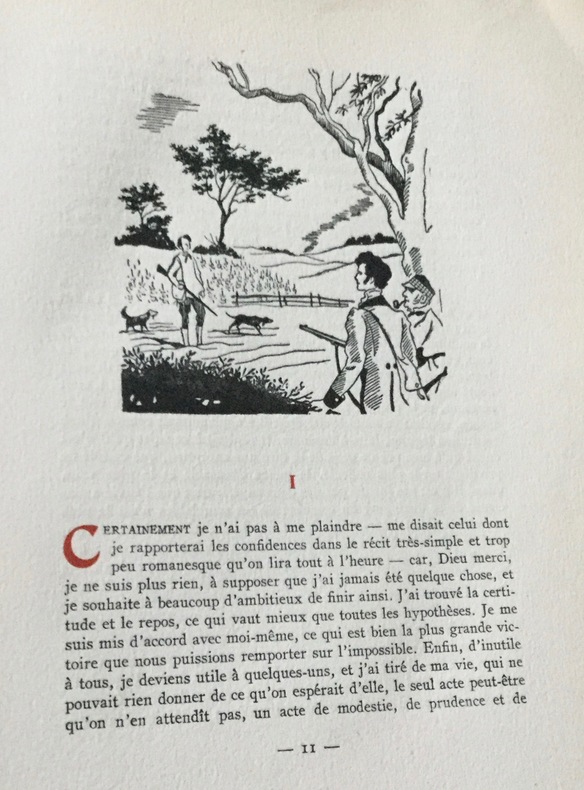 I

CERTAINEMENT je n'ai pas à me plaindre — me disait celui dont je rapporterai les confidences dans le récit très-simple et trop peu romanesque qu'on lira tout à l'heure — car, Dieu merci, je ne suis plus rien, à supposer que j'ai jamais été quelque chose, et je souhaite à beaucoup d'ambitieux de finir ainsi. J'ai trouvé la certitude et le repos, ce qui vaut mieux que toutes les hypothèses. Je me suis mis d'accord avec moi-même, ce qui est bien la plus grande victoire que nous puissions remporter sur l'impossible. Enfin, d'inutile à tous, je deviens utile à quelques-uns, et j'ai tiré de ma vie, qui ne pouvait rien donner de ce qu'on espérait d'elle, le seul acte peut-être qu'on n'en attendît pas, un acte de modestie, de prudence et de

— 11 —